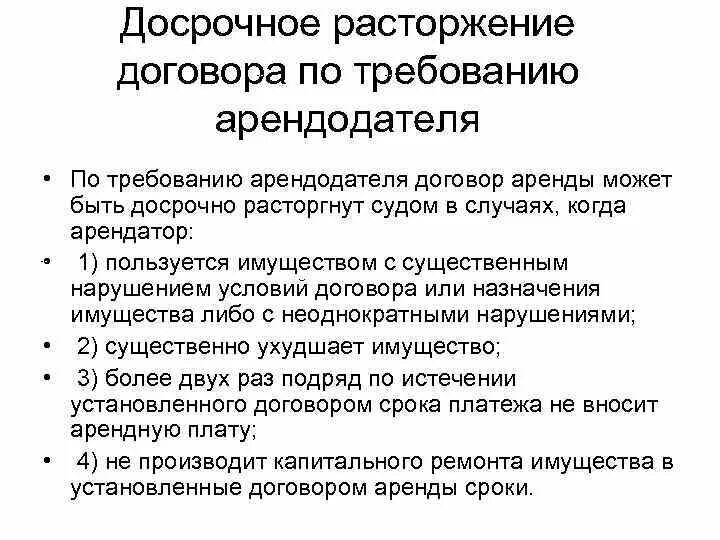 Досрочное расторжение договора по требованию арендодателя

• По требованию арендодателя договор аренды может быть досрочно расторгнут судом в случаях, когда арендатор:

• 1) пользуется имуществом с существенным нарушением условий договора или назначения имущества либо с неоднократными нарушениями;

• 2) существенно ухудшает имущество;

• 3) более двух раз подряд по истечении установленного договором срока платежа не вносит арендную плату;

• 4) не производит капитального ремонта имущества в установленные договором аренды сроки.